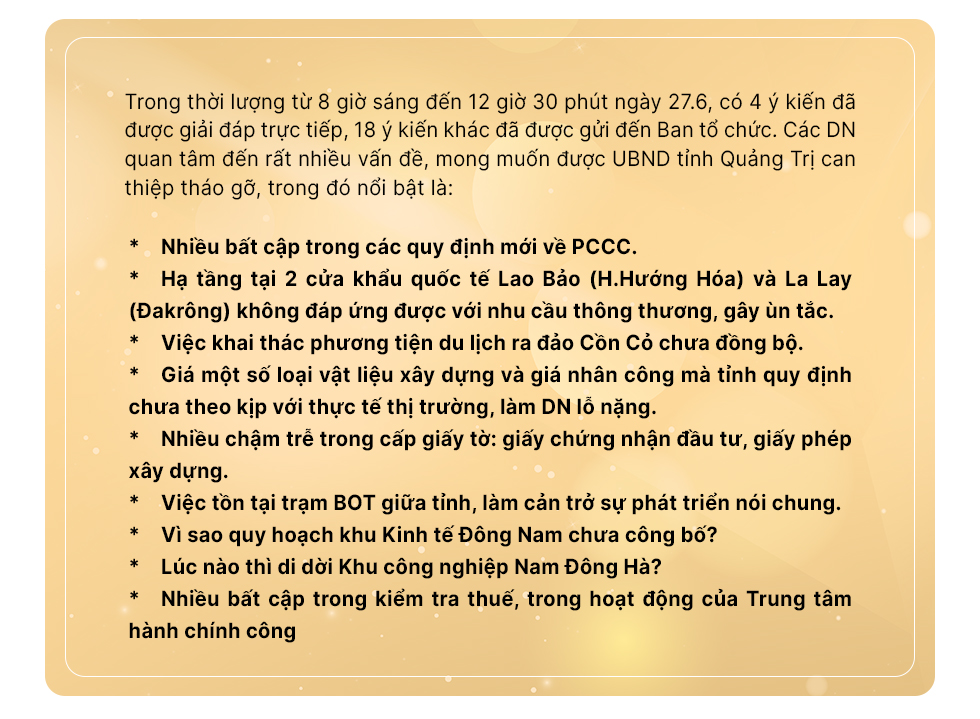 Trong thời lượng từ 8 giờ sáng đến 12 giờ 30 phút ngày 27.6, có 4 ý kiến đã được giải đáp trực tiếp, 18 ý kiến khác đã được gửi đến Ban tổ chức. Các DN quan tâm đến rất nhiều vấn đề, mong muốn được UBND tỉnh Quảng Trị can thiệp tháo gỡ, trong đó nổi bật là:

* Nhiều bất cập trong các quy định mới về PCCC.
* Hạ tầng tại 2 cửa khẩu quốc tế Lao Bảo (H.Hướng Hóa) và La Lay (Đakrông) không đáp ứng được với nhu cầu thông thương, gây ùn tắc.
* Việc khai thác phương tiện du lịch ra đảo Cồn Cỏ chưa đồng bộ.
* Giá một số loại vật liệu xây dựng và giá nhân công mà tỉnh quy định chưa theo kịp với thực tế thị trường, làm DN lỗ nặng.
* Nhiều chậm trễ trong cấp giấy tờ: giấy chứng nhận đầu tư, giấy phép xây dựng.
* Việc tồn tại trạm BOT giữa tỉnh, làm cản trở sự phát triển nói chung.
* Vì sao quy hoạch khu Kinh tế Đông Nam chưa công bố?
* Lúc nào thì di dời Khu công nghiệp Nam Đông Hà?
* Nhiều bất cập trong kiểm tra thuế, trong hoạt động của Trung tâm hành chính công